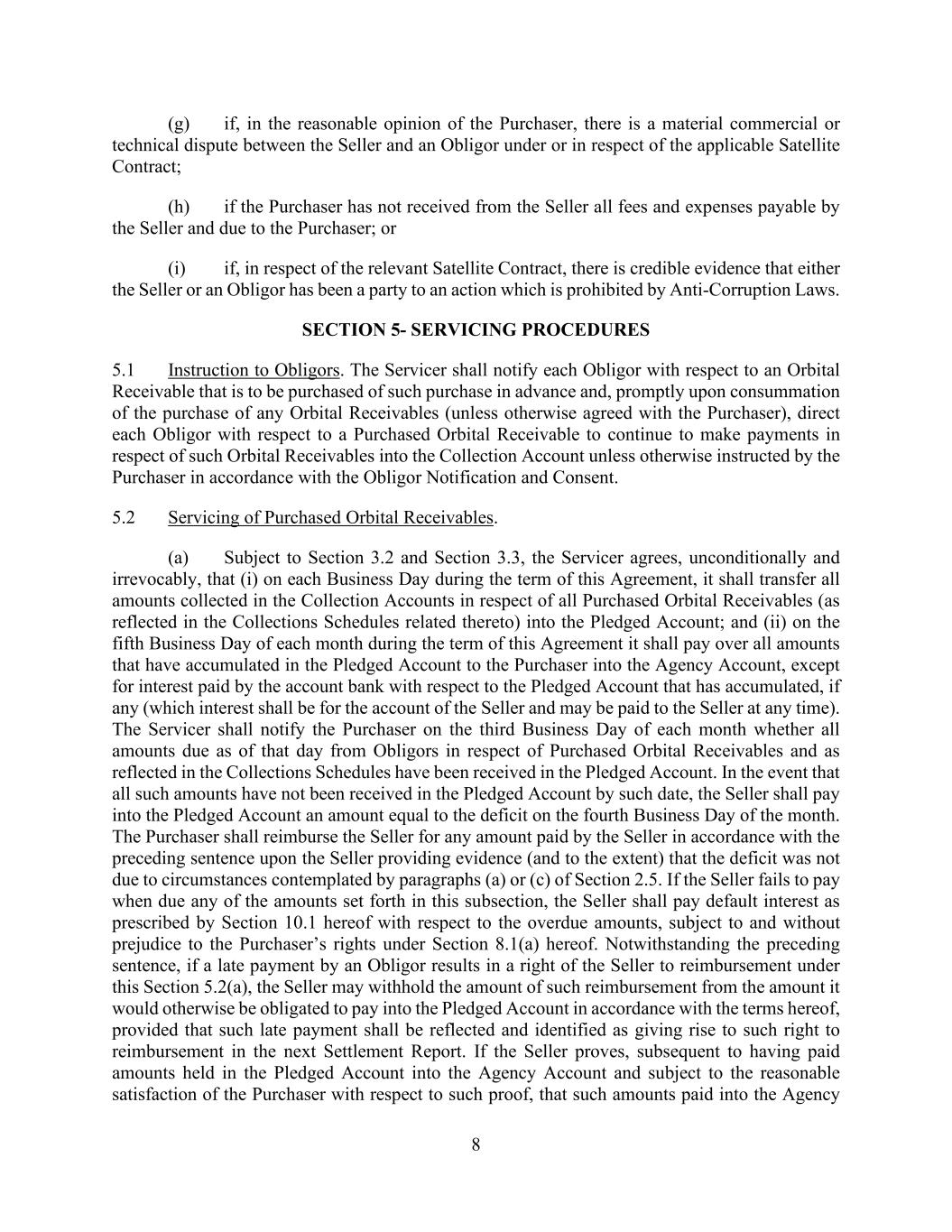 (g) if, in the reasonable opinion of the Purchaser, there is a material commercial or technical dispute between the Seller and an Obligor under or in respect of the applicable Satellite Contract;

(h) if the Purchaser has not received from the Seller all fees and expenses payable by the Seller and due to the Purchaser; or

(i) if, in respect of the relevant Satellite Contract, there is credible evidence that either the Seller or an Obligor has been a party to an action which is prohibited by Anti-Corruption Laws.

SECTION 5- SERVICING PROCEDURES

5.1 Instruction to Obligors. The Servicer shall notify each Obligor with respect to an Orbital Receivable that is to be purchased of such purchase in advance and, promptly upon consummation of the purchase of any Orbital Receivables (unless otherwise agreed with the Purchaser), direct each Obligor with respect to a Purchased Orbital Receivable to continue to make payments in respect of such Orbital Receivables into the Collection Account unless otherwise instructed by the Purchaser in accordance with the Obligor Notification and Consent.

5.2 Servicing of Purchased Orbital Receivables.

(a) Subject to Section 3.2 and Section 3.3, the Servicer agrees, unconditionally and irrevocably, that (i) on each Business Day during the term of this Agreement, it shall transfer all amounts collected in the Collection Accounts in respect of all Purchased Orbital Receivables (as reflected in the Collections Schedules related thereto) into the Pledged Account; and (ii) on the fifth Business Day of each month during the term of this Agreement it shall pay over all amounts that have accumulated in the Pledged Account to the Purchaser into the Agency Account, except for interest paid by the account bank with respect to the Pledged Account that has accumulated, if any (which interest shall be for the account of the Seller and may be paid to the Seller at any time). The Servicer shall notify the Purchaser on the third Business Day of each month whether all amounts due as of that day from Obligors in respect of Purchased Orbital Receivables and as reflected in the Collections Schedules have been received in the Pledged Account. In the event that all such amounts have not been received in the Pledged Account by such date, the Seller shall pay into the Pledged Account an amount equal to the deficit on the fourth Business Day of the month. The Purchaser shall reimburse the Seller for any amount paid by the Seller in accordance with the preceding sentence upon the Seller providing evidence (and to the extent) that the deficit was not due to circumstances contemplated by paragraphs (a) or (c) of Section 2.5. If the Seller fails to pay when due any of the amounts set forth in this subsection, the Seller shall pay default interest as prescribed by Section 10.1 hereof with respect to the overdue amounts, subject to and without prejudice to the Purchaser’s rights under Section 8.1(a) hereof. Notwithstanding the preceding sentence, if a late payment by an Obligor results in a right of the Seller to reimbursement under this Section 5.2(a), the Seller may withhold the amount of such reimbursement from the amount it would otherwise be obligated to pay into the Pledged Account in accordance with the terms hereof, provided that such late payment shall be reflected and identified as giving rise to such right to reimbursement in the next Settlement Report. If the Seller proves, subsequent to having paid amounts held in the Pledged Account into the Agency Account and subject to the reasonable satisfaction of the Purchaser with respect to such proof, that such amounts paid into the Agency

8